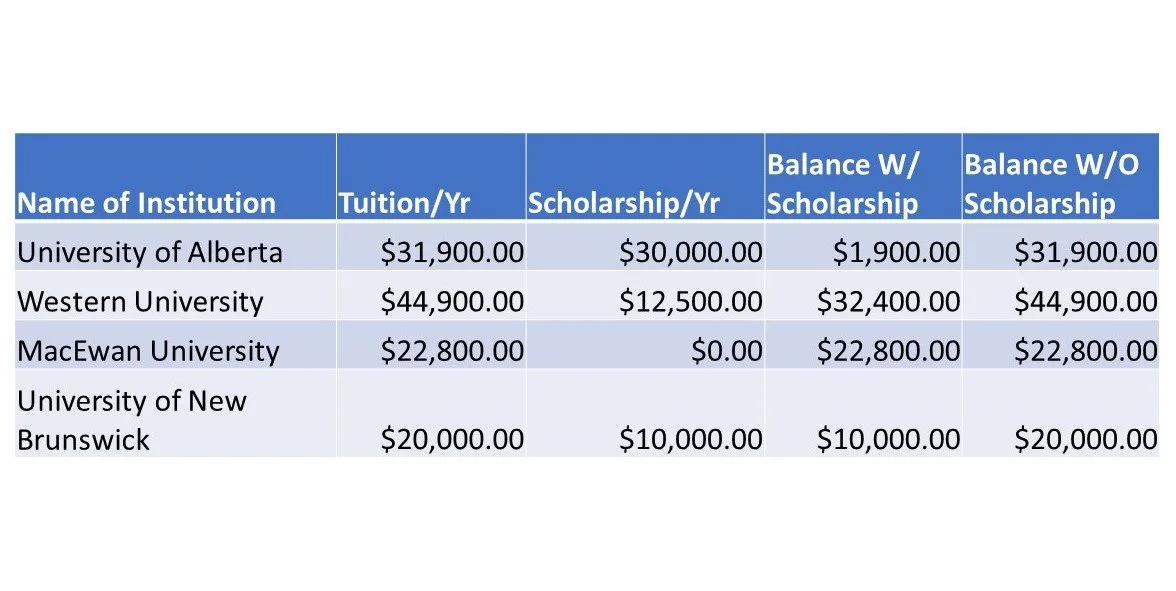 | Name of Institution | Tuition/Yr | Scholarship/Yr | Balance W/ Scholarship | Balance W/O Scholarship |
|---|---|---|---|---|
| University of Alberta | \$31,900.00 | \$30,000.00 | \$1,900.00 | \$31,900.00 |
| Western University | \$44,900.00 | \$12,500.00 | \$32,400.00 | \$44,900.00 |
| MacEwan University | \$22,800.00 | \$0.00 | \$22,800.00 | \$22,800.00 |
| University of New Brunswick | \$20,000.00 | \$10,000.00 | \$10,000.00 | \$20,000.00 |